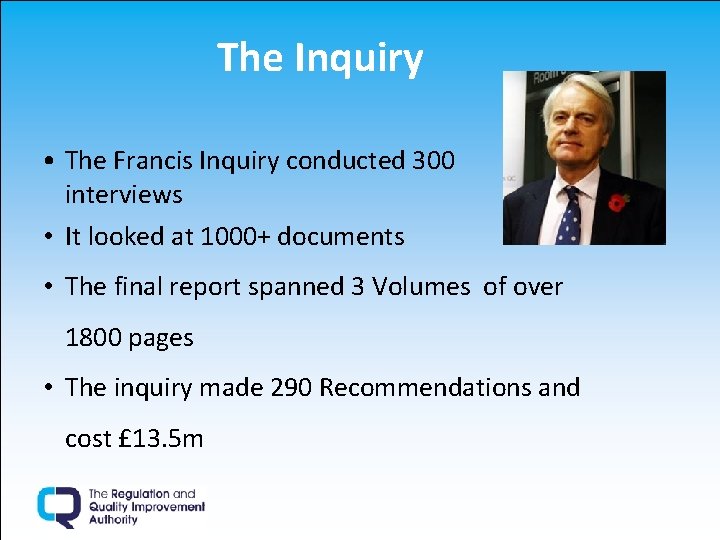 The Inquiry

• The Francis Inquiry conducted 300 interviews
• It looked at 1000+ documents
• The final report spanned 3 Volumes of over 1800 pages
• The inquiry made 290 Recommendations and cost £13.5m

The Regulation and
Quality Improvement
Authority